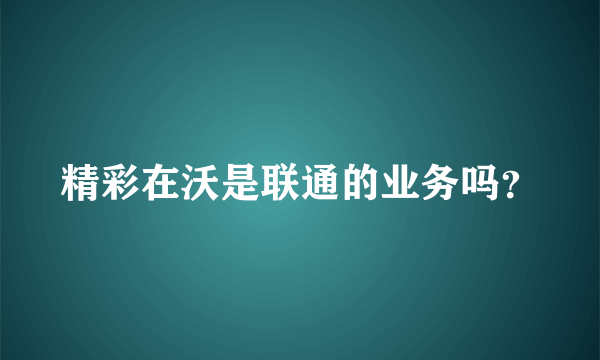 精彩在沃是联通的业务吗?